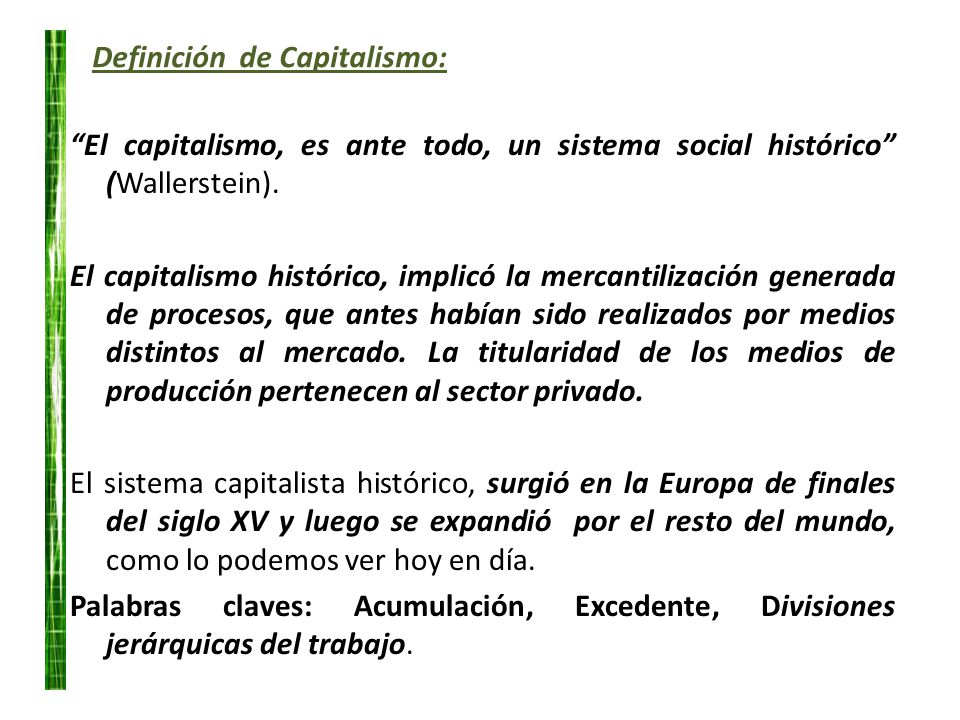 Definición de Capitalismo:

“El capitalismo, es ante todo, un sistema social histórico” (Wallerstein).

El capitalismo histórico, implicó la mercantilización generada de procesos, que antes habían sido realizados por medios distintos al mercado. La titularidad de los medios de producción pertenecen al sector privado.

El sistema capitalista histórico, surgió en la Europa de finales del siglo XV y luego se expandió por el resto del mundo, como lo podemos ver hoy en día.

Palabras claves: Acumulación, Excedente, Divisiones jerárquicas del trabajo.